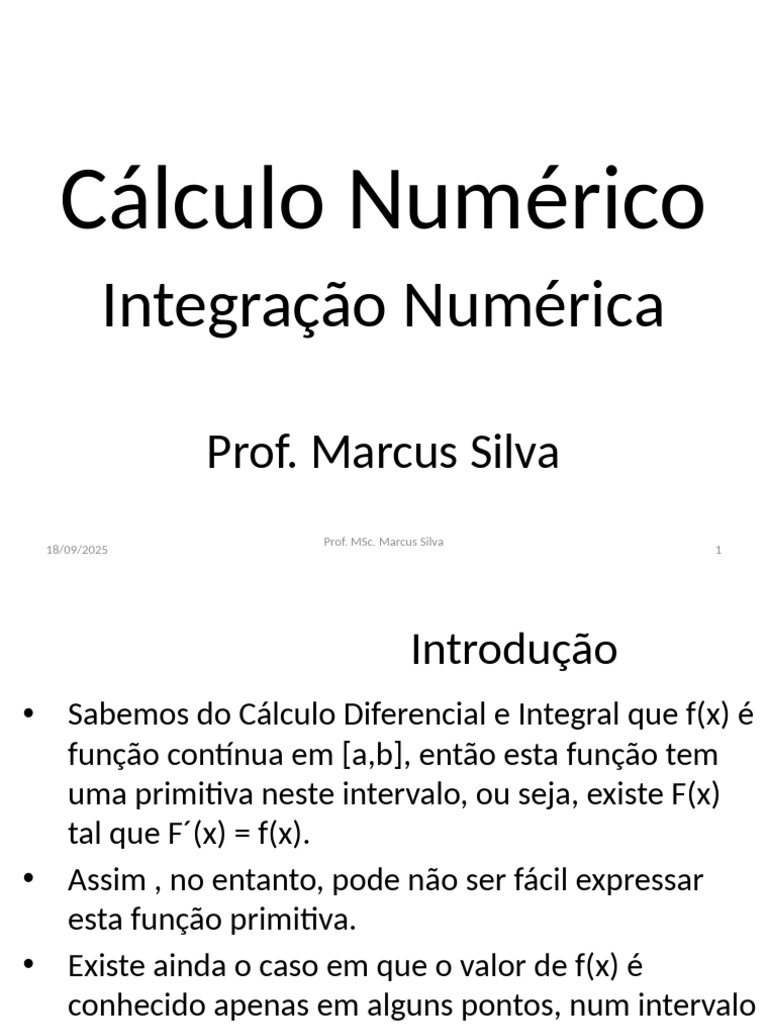 Cálculo Numérico

Integração Numérica

Prof. Marcus Silva

18/09/2025

Prof. MSc. Marcus Silva

1

Introdução

• Sabemos do Cálculo Diferencial e Integral que f(x) é função contínua em [a,b], então esta função tem uma primitiva neste intervalo, ou seja, existe F(x) tal que F´(x) = f(x).

• Assim , no entanto, pode não ser fácil expressar esta função primitiva.

• Existe ainda o caso em que o valor de f(x) é conhecido apenas em alguns pontos, num intervalo